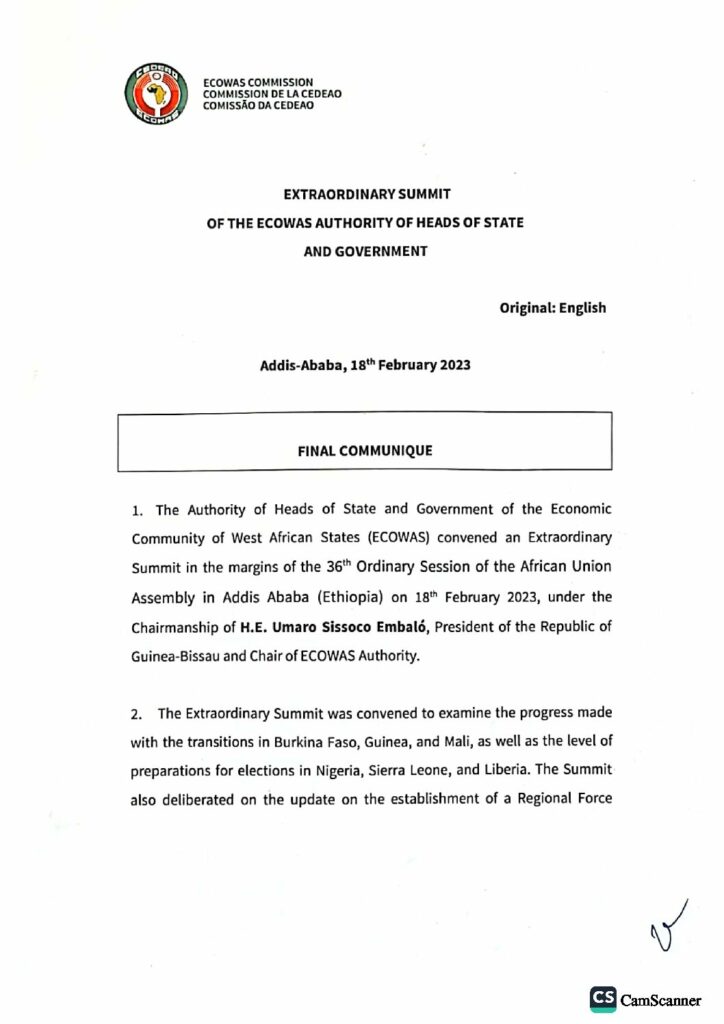 CEDEAO ECOWAS

ECOWAS COMMISSION
COMMISSION DE LA CEDEAO
COMISSÃO DA CEDEAO

EXTRAORDINARY SUMMIT
OF THE ECOWAS AUTHORITY OF HEADS OF STATE
AND GOVERNMENT

Original: English

Addis-Ababa, 18$^{th}$ February 2023

FINAL COMMUNIQUE

1. The Authority of Heads of State and Government of the Economic Community of West African States (ECOWAS) convened an Extraordinary Summit in the margins of the 36$^{th}$ Ordinary Session of the African Union Assembly in Addis Ababa (Ethiopia) on 18$^{th}$ February 2023, under the Chairmanship of H.E. Umaro Sissoco Embaló, President of the Republic of Guinea-Bissau and Chair of ECOWAS Authority.

2. The Extraordinary Summit was convened to examine the progress made with the transitions in Burkina Faso, Guinea, and Mali, as well as the level of preparations for elections in Nigeria, Sierra Leone, and Liberia. The Summit also deliberated on the update on the establishment of a Regional Force

CS CamScanner